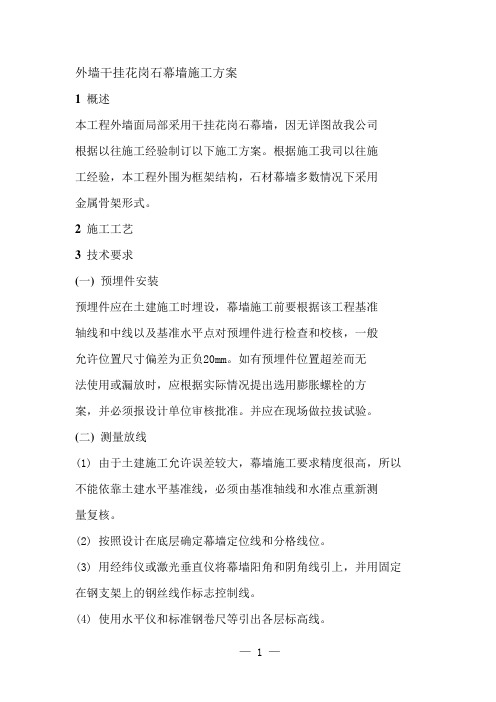 外墙干挂花岗石幕墙施工方案

1 概述

本工程外墙面局部采用干挂花岗石幕墙，因无详图故我公司根据以往施工经验制订以下施工方案。根据施工我司以往施工经验，本工程外围为框架结构，石材幕墙多数情况下采用金属骨架形式。

2 施工工艺

3 技术要求

(一) 预埋件安装

预埋件应在土建施工时埋设，幕墙施工前要根据该工程基准轴线和中线以及基准水平点对预埋件进行检查和校核，一般允许位置尺寸偏差为正负20mm。如有预埋件位置超差而无法使用或漏放时，应根据实际情况提出选用膨胀螺栓的方案，并必须报设计单位审核批准。并应在现场做拉拔试验。

(二) 测量放线

(1) 由于土建施工允许误差较大，幕墙施工要求精度很高，所以不能依靠土建水平基准线，必须由基准轴线和水准点重新测量复核。

(2) 按照设计在底层确定幕墙定位线和分格线位。

(3) 用经纬仪或激光垂直仪将幕墙阳角和阴角线引上，并用固定在钢支架上的钢丝线作标志控制线。

(4) 使用水平仪和标准钢卷尺等引出各层标高线。

— 1 —